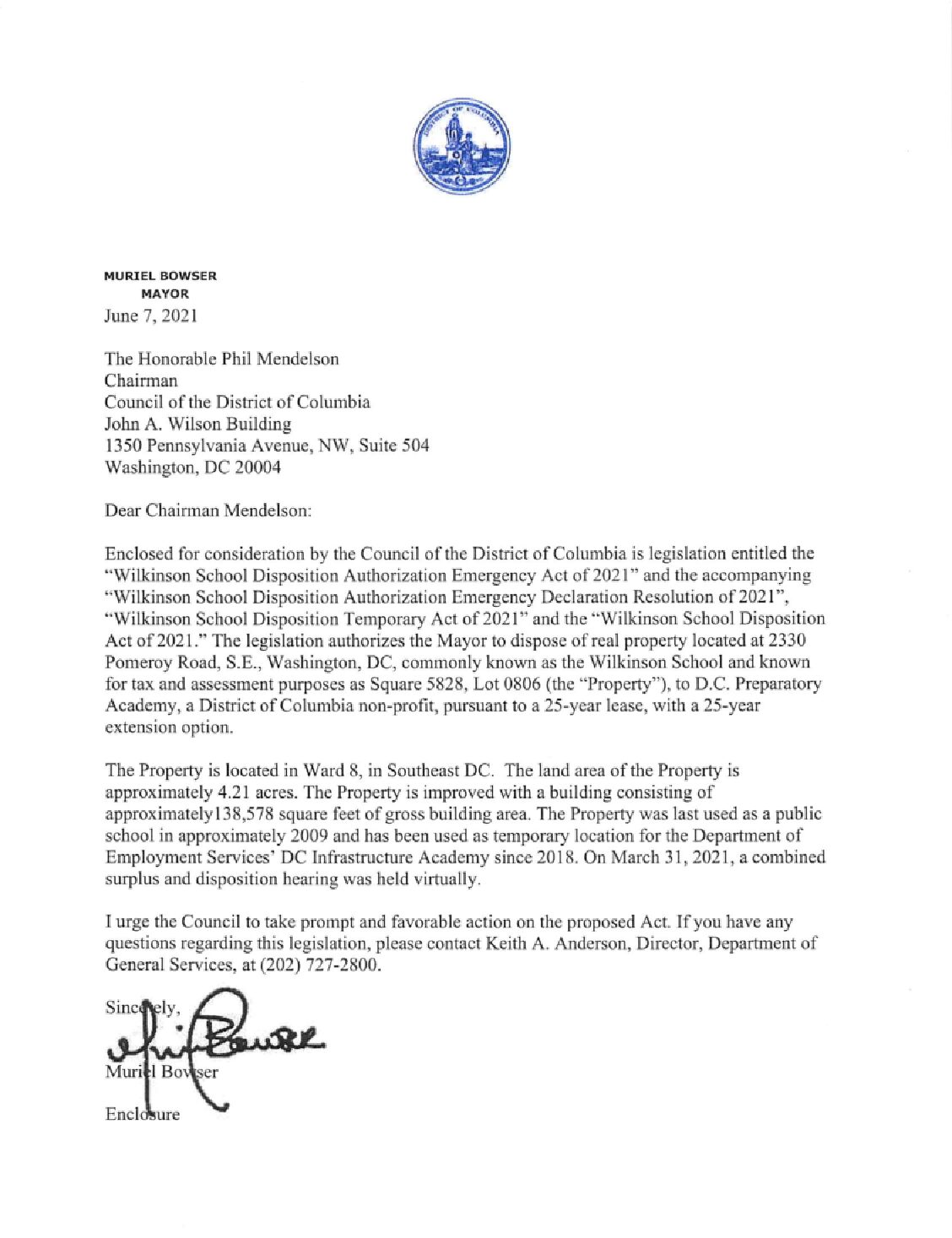 DISTRICT OF COLUMBIA

MURIEL BOWSER
MAYOR
June 7, 2021

The Honorable Phil Mendelson
Chairman
Council of the District of Columbia
John A. Wilson Building
1350 Pennsylvania Avenue, NW, Suite 504
Washington, DC 20004

Dear Chairman Mendelson:

Enclosed for consideration by the Council of the District of Columbia is legislation entitled the "Wilkinson School Disposition Authorization Emergency Act of 2021" and the accompanying "Wilkinson School Disposition Authorization Emergency Declaration Resolution of 2021", "Wilkinson School Disposition Temporary Act of 2021" and the "Wilkinson School Disposition Act of 2021." The legislation authorizes the Mayor to dispose of real property located at 2330 Pomeroy Road, S.E., Washington, DC, commonly known as the Wilkinson School and known for tax and assessment purposes as Square 5828, Lot 0806 (the "Property"), to D.C. Preparatory Academy, a District of Columbia non-profit, pursuant to a 25-year lease, with a 25-year extension option.

The Property is located in Ward 8, in Southeast DC. The land area of the Property is approximately 4.21 acres. The Property is improved with a building consisting of approximately138,578 square feet of gross building area. The Property was last used as a public school in approximately 2009 and has been used as temporary location for the Department of Employment Services' DC Infrastructure Academy since 2018. On March 31, 2021, a combined surplus and disposition hearing was held virtually.

I urge the Council to take prompt and favorable action on the proposed Act. If you have any questions regarding this legislation, please contact Keith A. Anderson, Director, Department of General Services, at (202) 727-2800.

Sincerely,

Muriel Bowser

Enclosure